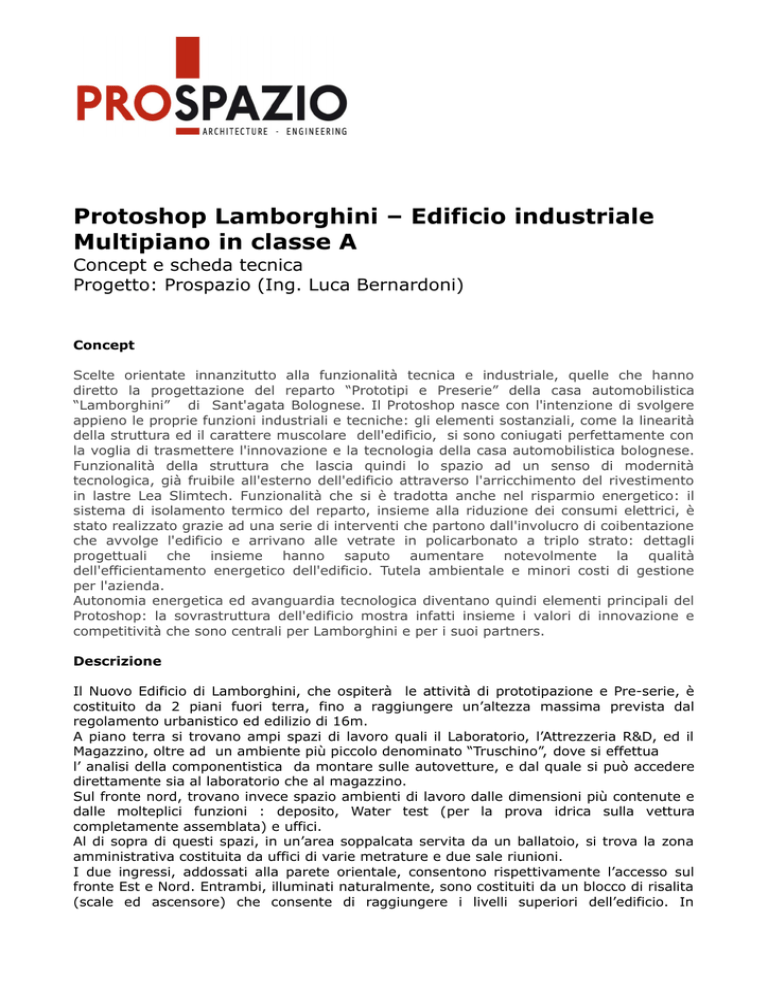 PROSPAZIO
ARCHITECTURE - ENGINEERING

Protoshop Lamborghini – Edificio industriale Multipiano in classe A
Concept e scheda tecnica
Progetto: Prospazio (Ing. Luca Bernardoni)

Concept

Scelte orientate innanzitutto alla funzionalità tecnica e industriale, quelle che hanno diretto la progettazione del reparto "Prototipi e Preserie" della casa automobilistica "Lamborghini" di Sant'agata Bolognese. Il Protoshop nasce con l'intenzione di svolgere appieno le proprie funzioni industriali e tecniche: gli elementi sostanziali, come la linearità della struttura ed il carattere muscolare dell'edificio, si sono coniugati perfettamente con la voglia di trasmettere l'innovazione e la tecnologia della casa automobilistica bolognese. Funzionalità della struttura che lascia quindi lo spazio ad un senso di modernità tecnologica, già fruibile all'esterno dell'edificio attraverso l'arricchimento del rivestimento in lastre Lea Slimtech. Funzionalità che si è tradotta anche nel risparmio energetico: il sistema di isolamento termico del reparto, insieme alla riduzione dei consumi elettrici, è stato realizzato grazie ad una serie di interventi che partono dall'involucro di coibentazione che avvolge l'edificio e arrivano alle vetrate in policarbonato a triplo strato: dettagli progettuali che insieme hanno saputo aumentare notevolmente la qualità dell'efficientamento energetico dell'edificio. Tutela ambientale e minori costi di gestione per l'azienda.
Autonomia energetica ed avanguardia tecnologica diventano quindi elementi principali del Protoshop: la sovrastruttura dell'edificio mostra infatti insieme i valori di innovazione e competitività che sono centrali per Lamborghini e per i suoi partners.

Descrizione

Il Nuovo Edificio di Lamborghini, che ospiterà le attività di prototipazione e Pre-serie, è costituito da 2 piani fuori terra, fino a raggiungere un'altezza massima prevista dal regolamento urbanistico ed edilizio di 16m.
A piano terra si trovano ampi spazi di lavoro quali il Laboratorio, l'Attrezzeria R&D, ed il Magazzino, oltre ad un ambiente più piccolo denominato "Truschino", dove si effettua l' analisi della componentistica da montare sulle autovetture, e dal quale si può accedere direttamente sia al laboratorio che al magazzino.
Sul fronte nord, trovano invece spazio ambienti di lavoro dalle dimensioni più contenute e dalle molteplici funzioni : deposito, Water test (per la prova idrica sulla vettura completamente assemblata) e uffici.
Al di sopra di questi spazi, in un'area soppalcata servita da un ballatoio, si trova la zona amministrativa costituita da uffici di varie metrature e due sale riunioni.
I due ingressi, addossati alla parete orientale, consentono rispettivamente l'accesso sul fronte Est e Nord. Entrambi, illuminati naturalmente, sono costituiti da un blocco di risalita (scale ed ascensore) che consente di raggiungere i livelli superiori dell'edificio. In